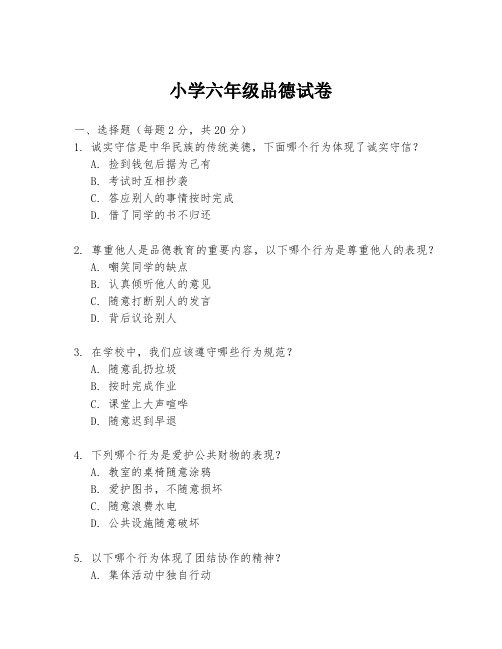 小学六年级品德试卷

一、选择题（每题 2 分，共 20 分）
1. 诚实守信是中华民族的传统美德，下面哪个行为体现了诚实守信？
A. 捡到钱包后据为己有
B. 考试时互相抄袭
C. 答应别人的事情按时完成
D. 借了同学的书不归还

2. 尊重他人是品德教育的重要内容，以下哪个行为是尊重他人的表现？
A. 嘲笑同学的缺点
B. 认真倾听他人的意见
C. 随意打断别人的发言
D. 背后议论别人

3. 在学校中，我们应该遵守哪些行为规范？
A. 随意乱扔垃圾
B. 按时完成作业
C. 课堂上大声喧哗
D. 随意迟到早退

4. 下列哪个行为是爱护公共财物的表现？
A. 教室的桌椅随意涂鸦
B. 爱护图书，不随意损坏
C. 随意浪费水电
D. 公共设施随意破坏

5. 以下哪个行为体现了团结协作的精神？
A. 集体活动中独自行动